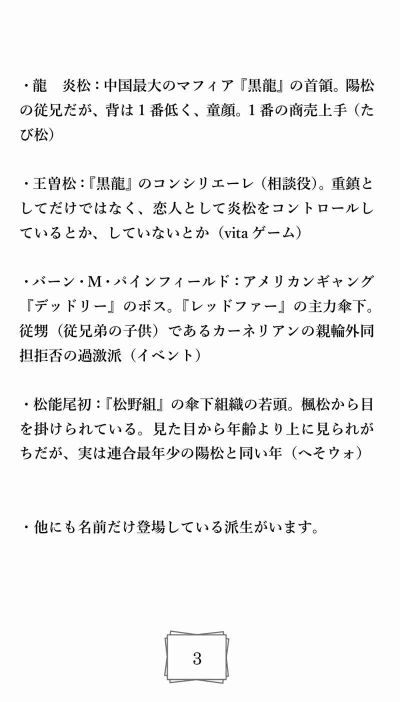 ・龍　炎松：中国最大のマフィア『黒龍』の首領。陽松の従兄だが、背は１番低く、童顔。１番の商売上手（たび松）

・王曽松：『黒龍』のコンシリエーレ（相談役）。重鎮としてだけではなく、恋人として炎松をコントロールしているとか、していないとか（vita ゲーム）

・バーン・M・パインフィールド：アメリカンギャング『デッドリー』のボス。『レッドファー』の主力傘下。従甥（従兄弟の子供）であるカーネリアンの親輪外同担拒否の過激派（イベント）

・松能尾初：『松野組』の傘下組織の若頭。楓松から目を掛けられている。見た目から年齢より上に見られがちだが、実は連合最年少の陽松と同い年（へそウォ）

・他にも名前だけ登場している派生がいます。

3